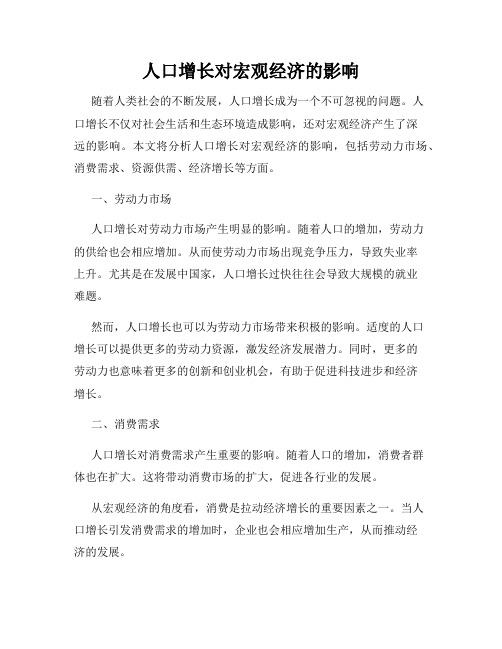 人口增长对宏观经济的影响

随着人类社会的不断发展，人口增长成为一个不可忽视的问题。人口增长不仅对社会生活和生态环境造成影响，还对宏观经济产生了深远的影响。本文将分析人口增长对宏观经济的影响，包括劳动力市场、消费需求、资源供需、经济增长等方面。

一、劳动力市场

人口增长对劳动力市场产生明显的影响。随着人口的增加，劳动力的供给也会相应增加。从而使劳动力市场出现竞争压力，导致失业率上升。尤其是在发展中国家，人口增长过快往往会导致大规模的就业难题。

然而，人口增长也可以为劳动力市场带来积极的影响。适度的人口增长可以提供更多的劳动力资源，激发经济发展潜力。同时，更多的劳动力也意味着更多的创新和创业机会，有助于促进科技进步和经济增长。

二、消费需求

人口增长对消费需求产生重要的影响。随着人口的增加，消费者群体也在扩大。这将带动消费市场的扩大，促进各行业的发展。

从宏观经济的角度看，消费是拉动经济增长的重要因素之一。当人口增长引发消费需求的增加时，企业也会相应增加生产，从而推动经济的发展。